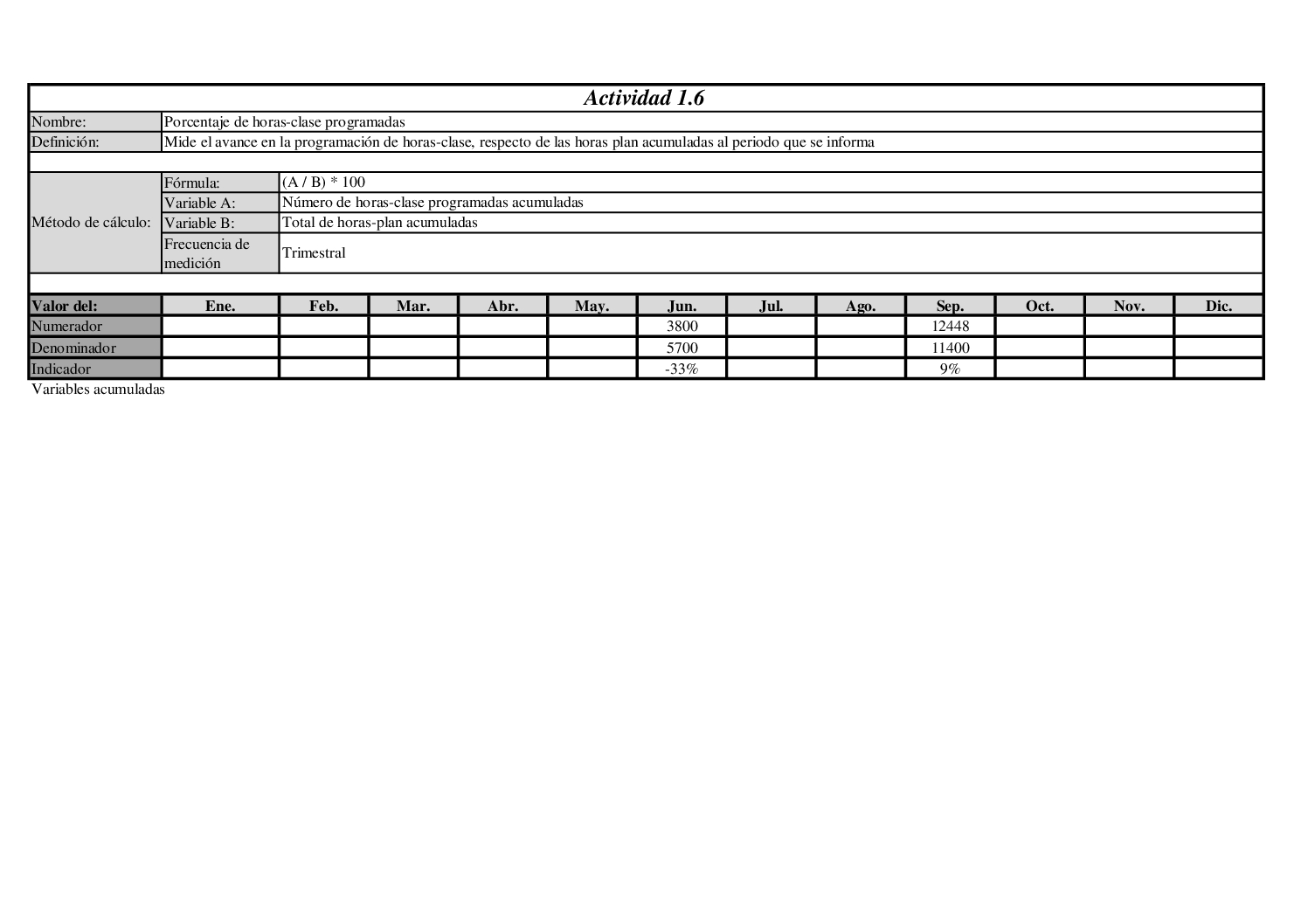 Actividad 1.6

| Nombre: | Porcentaje de horas-clase programadas |
|---|---|
| Definición: | Mide el avance en la programación de horas-clase, respecto de las horas plan acumuladas al periodo que se informa |

| Método de cálculo: | Fórmula: | (A / B) * 100 |
|---|---|---|
| | Variable A: | Número de horas-clase programadas acumuladas |
| | Variable B: | Total de horas-plan acumuladas |
| | Frecuencia de medición | Trimestral |

| Valor del: | Ene. | Feb. | Mar. | Abr. | May. | Jun. | Jul. | Ago. | Sep. | Oct. | Nov. | Dic. |
|---|---|---|---|---|---|---|---|---|---|---|---|---|
| Numerador | | | | | | 3800 | | | 12448 | | | |
| Denominador | | | | | | 5700 | | | 11400 | | | |
| Indicador | | | | | | -33% | | | 9% | | | |

Variables acumuladas